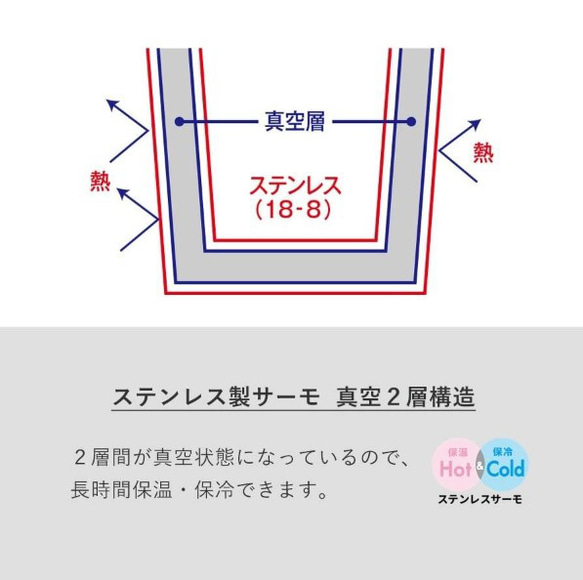 真空層

熱

熱

ステンレス
(18-8)

ステンレス製サーモ　真空２層構造

２層間が真空状態になっているので、長時間保温・保冷できます。

保温
Hot
&
保冷
Cold
ステンレスサーモ